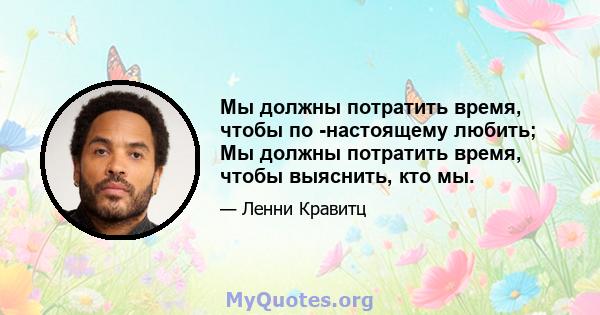 Мы должны потратить время, чтобы по -настоящему любить; Мы должны потратить время, чтобы выяснить, кто мы.

— Ленни Кравитц

MyQuotes.org